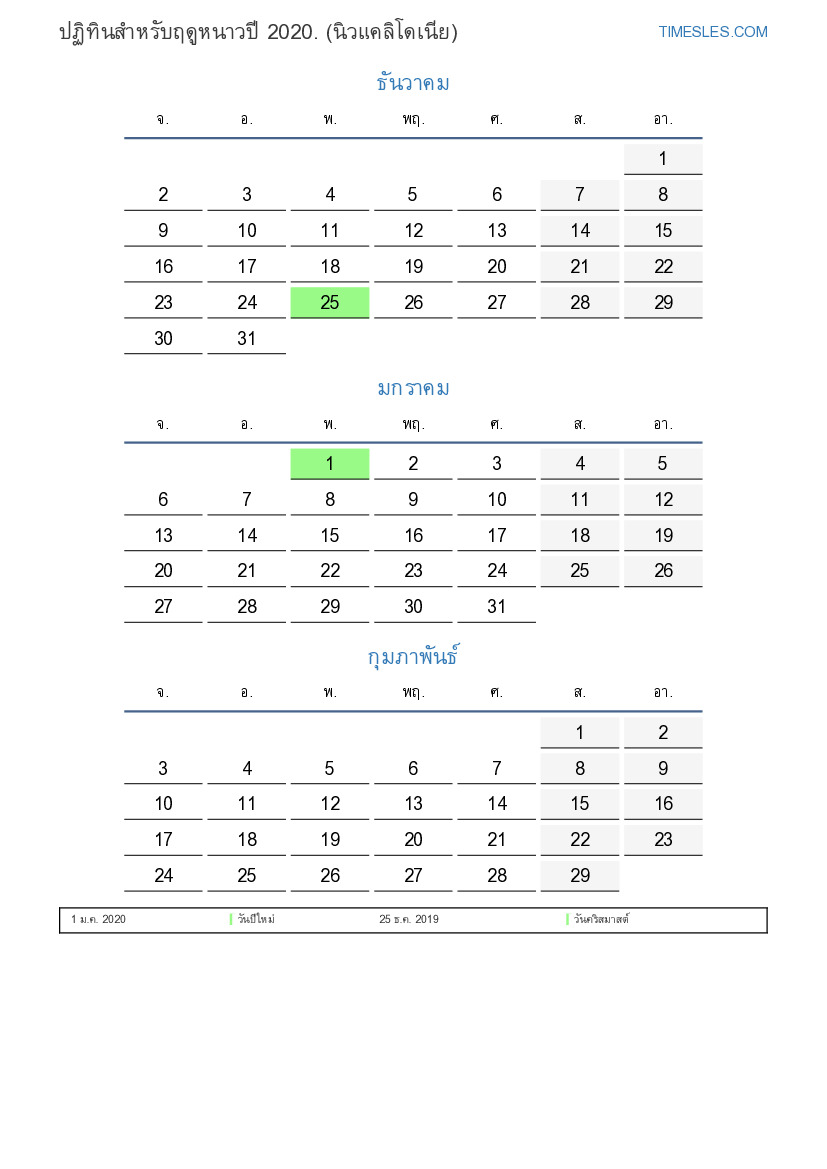 ปฏิทินสำหรับฤดูหนาวปี 2020. (นิวแคลิโดเนีย)

TIMESLES.COM

ธันวาคม

| จ. | อ. | พ. | พฤ. | ศ. | ส. | อา. |
|---|---|---|---|---|---|---|
| | | | | | | 1 |
| 2 | 3 | 4 | 5 | 6 | 7 | 8 |
| 9 | 10 | 11 | 12 | 13 | 14 | 15 |
| 16 | 17 | 18 | 19 | 20 | 21 | 22 |
| 23 | 24 | 25 | 26 | 27 | 28 | 29 |
| 30 | 31 | | | | | |

มกราคม

| จ. | อ. | พ. | พฤ. | ศ. | ส. | อา. |
|---|---|---|---|---|---|---|
| | | 1 | 2 | 3 | 4 | 5 |
| 6 | 7 | 8 | 9 | 10 | 11 | 12 |
| 13 | 14 | 15 | 16 | 17 | 18 | 19 |
| 20 | 21 | 22 | 23 | 24 | 25 | 26 |
| 27 | 28 | 29 | 30 | 31 | | |

กุมภาพันธ์

| จ. | อ. | พ. | พฤ. | ศ. | ส. | อา. |
|---|---|---|---|---|---|---|
| | | | | | 1 | 2 |
| 3 | 4 | 5 | 6 | 7 | 8 | 9 |
| 10 | 11 | 12 | 13 | 14 | 15 | 16 |
| 17 | 18 | 19 | 20 | 21 | 22 | 23 |
| 24 | 25 | 26 | 27 | 28 | 29 | |

1 ม.ค. 2020 วันปีใหม่ 25 ธ.ค. 2019 วันคริสมาสต์